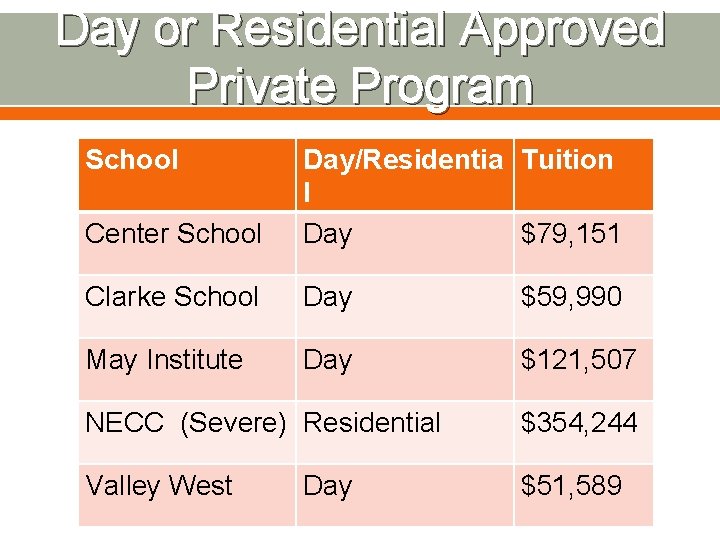 Day or Residential Approved Private Program

| School | Day/Residential | Tuition |
|---|---|---|
| Center School | Day | \$79,151 |
| Clarke School | Day | \$59,990 |
| May Institute | Day | \$121,507 |
| NECC (Severe) | Residential | \$354,244 |
| Valley West | Day | \$51,589 |